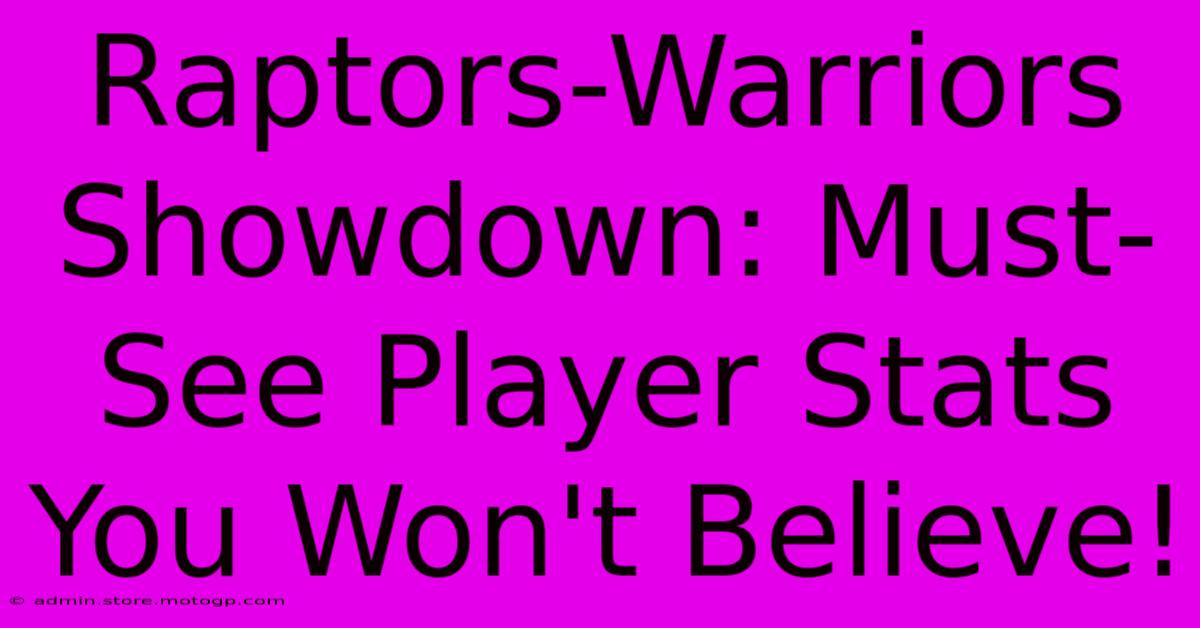 Raptors-Warriors Showdown: Must-See Player Stats You Won't Believe!

© admin.store.motogp.com